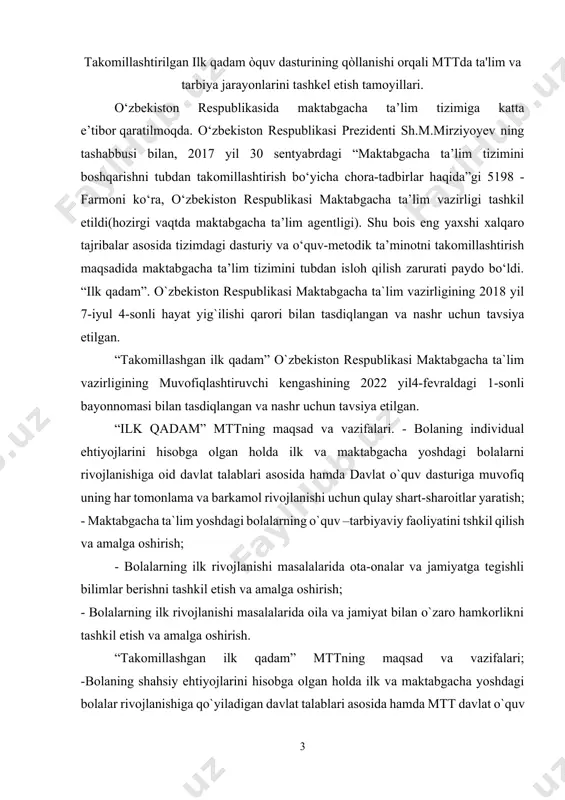 Takomillashtirilgan Ilk qadam òquv dasturining qòllanishi orqali MTTda ta'lim va tarbiya jarayonlarini tashkel etish tamoyillari.

O‘zbekiston Respublikasida maktabgacha ta’lim tizimiga katta e’tibor qaratilmoqda. O‘zbekiston Respublikasi Prezidenti Sh.M.Mirziyoyev ning tashabbusi bilan, 2017 yil 30 sentyabrdagi “Maktabgacha ta’lim tizimini boshqarishni tubdan takomillashtirish bo‘yicha chora-tadbirlar haqida”gi 5198 - Farmoni ko‘ra, O‘zbekiston Respublikasi Maktabgacha ta’lim vazirligi tashkil etildi(hozirgi vaqtda maktabgacha ta’lim agentligi). Shu bois eng yaxshi xalqaro tajribalar asosida tizimdagi dasturiy va o‘quv-metodik ta’minotni takomillashtirish maqsadida maktabgacha ta’lim tizimini tubdan isloh qilish zarurati paydo bo‘ldi. “Ilk qadam”. O`zbekiston Respublikasi Maktabgacha ta`lim vazirligining 2018 yil 7-iyul 4-sonli hayat yig`ilishi qarori bilan tasdiqlangan va nashr uchun tavsiya etilgan.

“Takomillashgan ilk qadam” O`zbekiston Respublikasi Maktabgacha ta`lim vazirligining Muvofiqlashtiruvchi kengashining 2022 yil4-fevraldagi 1-sonli bayonnomasi bilan tasdiqlangan va nashr uchun tavsiya etilgan.

“ILK QADAM” MTTning maqsad va vazifalari. - Bolaning individual ehtiyojlarini hisobga olgan holda ilk va maktabgacha yoshdagi bolalarni rivojlanishiga oid davlat talablari asosida hamda Davlat o`quv dasturiga muvofiq uning har tomonlama va barkamol rivojlanishi uchun qulay shart-sharoitlar yaratish;
- Maktabgacha ta`lim yoshdagi bolalarning o`quv –tarbiyaviy faoliyatini tshkil qilish va amalga oshirish;

- Bolalarning ilk rivojlanishi masalalarida ota-onalar va jamiyatga tegishli bilimlar berishni tashkil etish va amalga oshirish;
- Bolalarning ilk rivojlanishi masalalarida oila va jamiyat bilan o`zaro hamkorlikni tashkil etish va amalga oshirish.

“Takomillashgan ilk qadam” MTTning maqsad va vazifalari; -Bolaning shahsiy ehtiyojlarini hisobga olgan holda ilk va maktabgacha yoshdagi bolalar rivojlanishiga qo`yiladigan davlat talablari asosida hamda MTT davlat o`quv

3